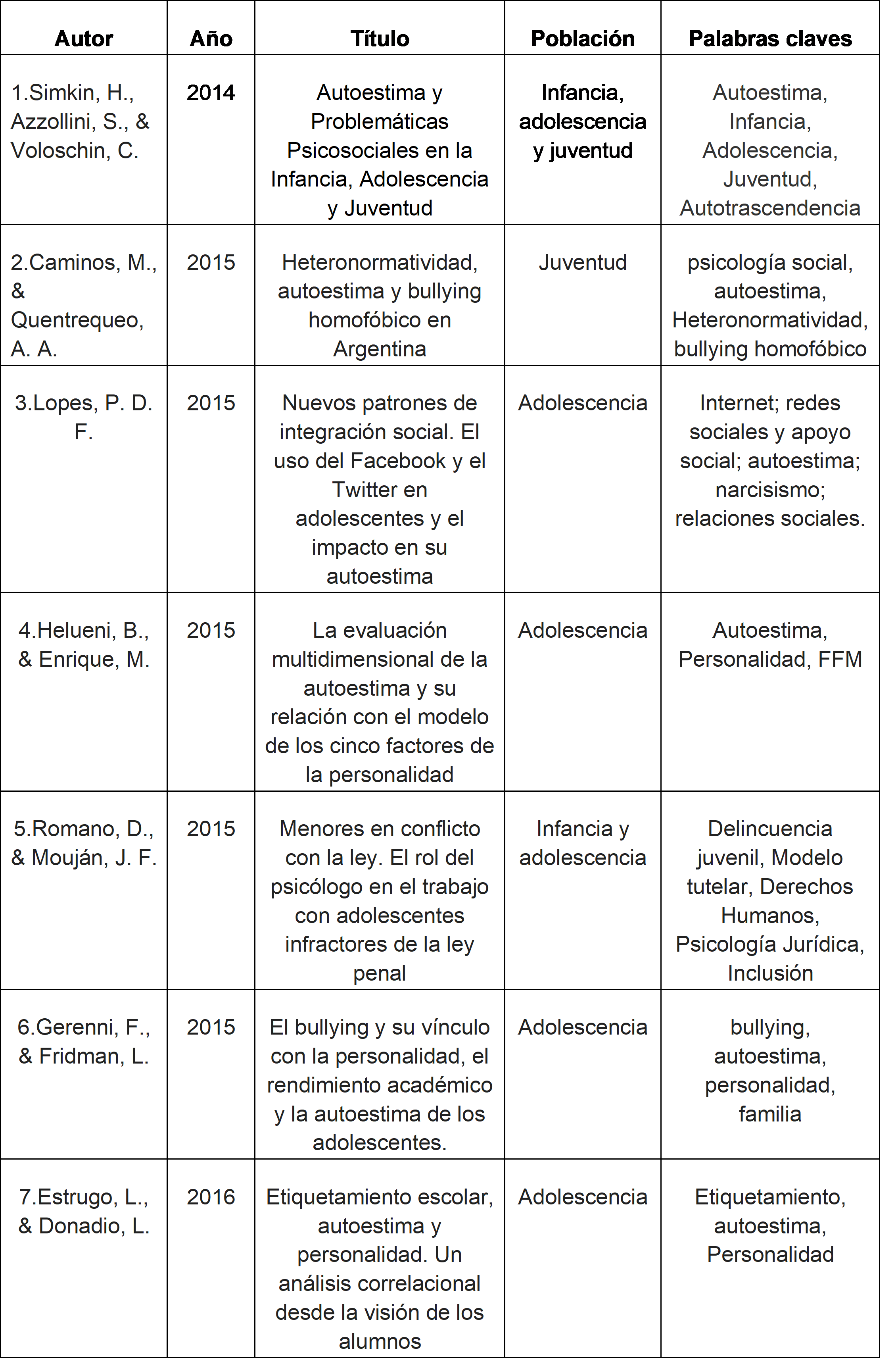 | Autor | Año | Título | Población | Palabras claves |
|---|---|---|---|---|
| 1.Simkin, H., Azzollini, S., & Voloschin, C. | 2014 | Autoestima y Problemáticas Psicosociales en la Infancia, Adolescencia y Juventud | Infancia, adolescencia y juventud | Autoestima, Infancia, Adolescencia, Juventud, Autotrascendencia |
| 2.Caminos, M., & Quentrequeo, A. A. | 2015 | Heteronormatividad, autoestima y bullying homofóbico en Argentina | Juventud | psicología social, autoestima, Heteronormatividad, bullying homofóbico |
| 3.Lopes, P. D. F. | 2015 | Nuevos patrones de integración social. El uso del Facebook y el Twitter en adolescentes y el impacto en su autoestima | Adolescencia | Internet; redes sociales y apoyo social; autoestima; narcisismo; relaciones sociales. |
| 4.Helueni, B., & Enrique, M. | 2015 | La evaluación multidimensional de la autoestima y su relación con el modelo de los cinco factores de la personalidad | Adolescencia | Autoestima, Personalidad, FFM |
| 5.Romano, D., & Mouján, J. F. | 2015 | Menores en conflicto con la ley. El rol del psicólogo en el trabajo con adolescentes infractores de la ley penal | Infancia y adolescencia | Delincuencia juvenil, Modelo tutelar, Derechos Humanos, Psicología Jurídica, Inclusión |
| 6.Gerenni, F., & Fridman, L. | 2015 | El bullying y su vínculo con la personalidad, el rendimiento académico y la autoestima de los adolescentes. | Adolescencia | bullying, autoestima, personalidad, familia |
| 7.Estrugo, L., & Donadio, L. | 2016 | Etiquetamiento escolar, autoestima y personalidad. Un análisis correlacional desde la visión de los alumnos | Adolescencia | Etiquetamiento, autoestima, Personalidad |